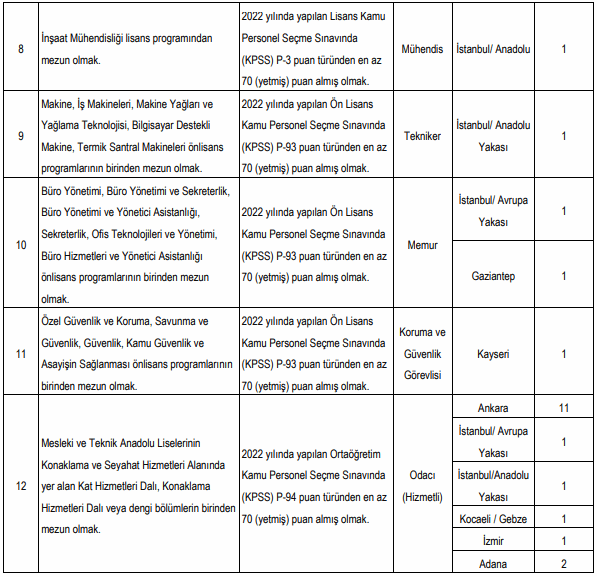 | 8 | İnşaat Mühendisliği lisans programından mezun olmak. | 2022 yılında yapılan Lisans Kamu Personel Seçme Sınavında (KPSS) P-3 puan türünden en az 70 (yetmiş) puan almış olmak. | Mühendis | İstanbul/ Anadolu | 1 |
|---|---|---|---|---|---|
| 9 | Makine, İş Makineleri, Makine Yağları ve Yağlama Teknolojisi, Bilgisayar Destekli Makine, Termik Santral Makineleri önlisans programlarının birinden mezun olmak. | 2022 yılında yapılan Ön Lisans Kamu Personel Seçme Sınavında (KPSS) P-93 puan türünden en az 70 (yetmiş) puan almış olmak. | Tekniker | İstanbul/ Anadolu Yakası | 1 |
| 10 | Büro Yönetimi, Büro Yönetimi ve Sekreterlik, Büro Yönetimi ve Yönetici Asistanlığı, Sekreterlik, Ofis Teknolojileri ve Yönetimi, Büro Hizmetleri ve Yönetici Asistanlığı önlisans programlarının birinden mezun olmak. | 2022 yılında yapılan Ön Lisans Kamu Personel Seçme Sınavında (KPSS) P-93 puan türünden en az 70 (yetmiş) puan almış olmak. | Memur | İstanbul/ Avrupa Yakası | 1 |
| | | | | Gaziantep | 1 |
| 11 | Özel Güvenlik ve Koruma, Savunma ve Güvenlik, Güvenlik, Kamu Güvenlik ve Asayişin Sağlanması önlisans programlarının birinden mezun olmak. | 2022 yılında yapılan Ön Lisans Kamu Personel Seçme Sınavında (KPSS) P-93 puan türünden en az 70 (yetmiş) puan almış olmak. | Koruma ve Güvenlik Görevlisi | Kayseri | 1 |
| 12 | Mesleki ve Teknik Anadolu Liselerinin Konaklama ve Seyahat Hizmetleri Alanında yer alan Kat Hizmetleri Dalı, Konaklama Hizmetleri Dalı veya dengi bölümlerin birinden mezun olmak. | 2022 yılında yapılan Ortaöğretim Kamu Personel Seçme Sınavında (KPSS) P-94 puan türünden en az 70 (yetmiş) puan almış olmak. | Odacı (Hizmetli) | Ankara | 11 |
| | | | | İstanbul/ Avrupa Yakası | 1 |
| | | | | İstanbul/Anadolu Yakası | 1 |
| | | | | Kocaeli / Gebze | 1 |
| | | | | İzmir | 1 |
| | | | | Adana | 2 |